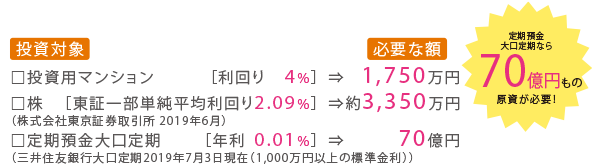 投資対象

必要な額

□投資用マンション ［利回り 4%］ ⇒ 1,750万円

□株 ［東証一部単純平均利回り2.09%］ ⇒約3,350万円
（株式会社東京証券取引所 2019年6月）

□定期預金大口定期 ［年利 0.01%］ ⇒ 70億円
（三井住友銀行大口定期2019年7月3日現在（1,000万円以上の標準金利））

定期預金
大口定期なら
70億円もの
原資が必要！